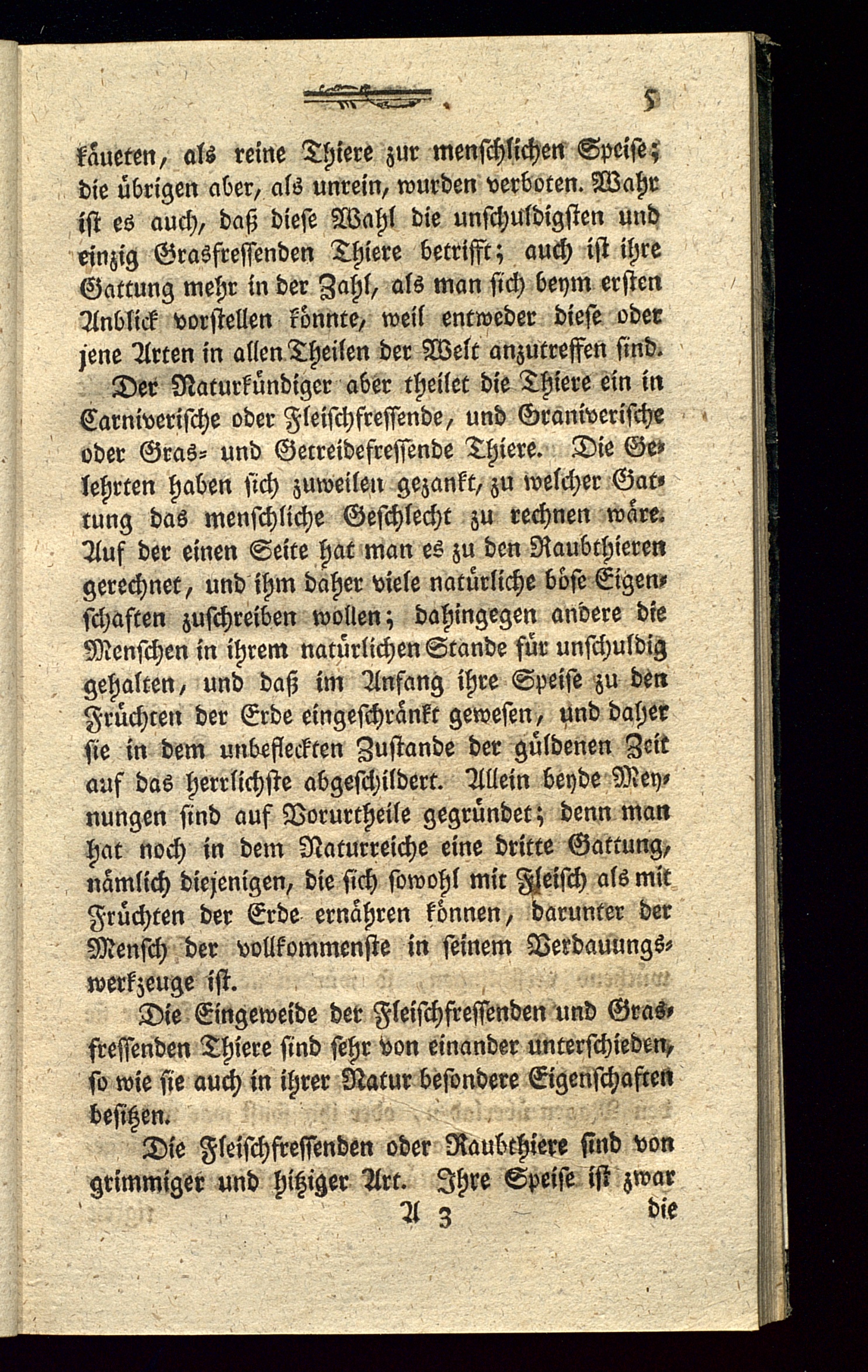 5

käueten, als reine Thiere zur menschlichen Speise; die übrigen aber, als unrein, wurden verboten. Wahr ist es auch, daß diese Wahl die unschuldigsten und einzig Grasfressenden Thiere betrifft; auch ist ihre Gattung mehr in der Zahl, als man sich beym ersten Anblick vorstellen könnte, weil entweder diese oder jene Arten in allen Theilen der Welt anzutreffen sind.

Der Naturkündiger aber theilet die Thiere ein in Carniverische oder Fleischfressende, und Graniverische oder Gras- und Getreidefressende Thiere. Die Gelehrten haben sich zuweilen gezankt, zu welcher Gattung das menschliche Geschlecht zu rechnen wäre. Auf der einen Seite hat man es zu den Raubthieren gerechnet, und ihm daher viele natürliche böse Eigenschaften zuschreiben wollen; dahingegen andere die Menschen in ihrem natürlichen Stande für unschuldig gehalten, und daß im Anfang ihre Speise zu den Früchten der Erde eingeschränkt gewesen, und daher sie in dem unbefleckten Zustande der güldenen Zeit auf das herrlichste abgeschildert. Allein beyde Meynungen sind auf Vorurtheile gegründet; denn man hat noch in dem Naturreiche eine dritte Gattung, nämlich diejenigen, die sich sowohl mit Fleisch als mit Früchten der Erde ernähren können, darunter der Mensch der vollkommenste in seinem Verdauungswerkzeuge ist.

Die Eingeweide der Fleischfressenden und Grasfressenden Thiere sind sehr von einander unterschieden, so wie sie auch in ihrer Natur besondere Eigenschaften besitzen.

Die Fleischfressenden oder Raubthiere sind von grimmiger und hitziger Art. Ihre Speise ist zwar

A 3 die